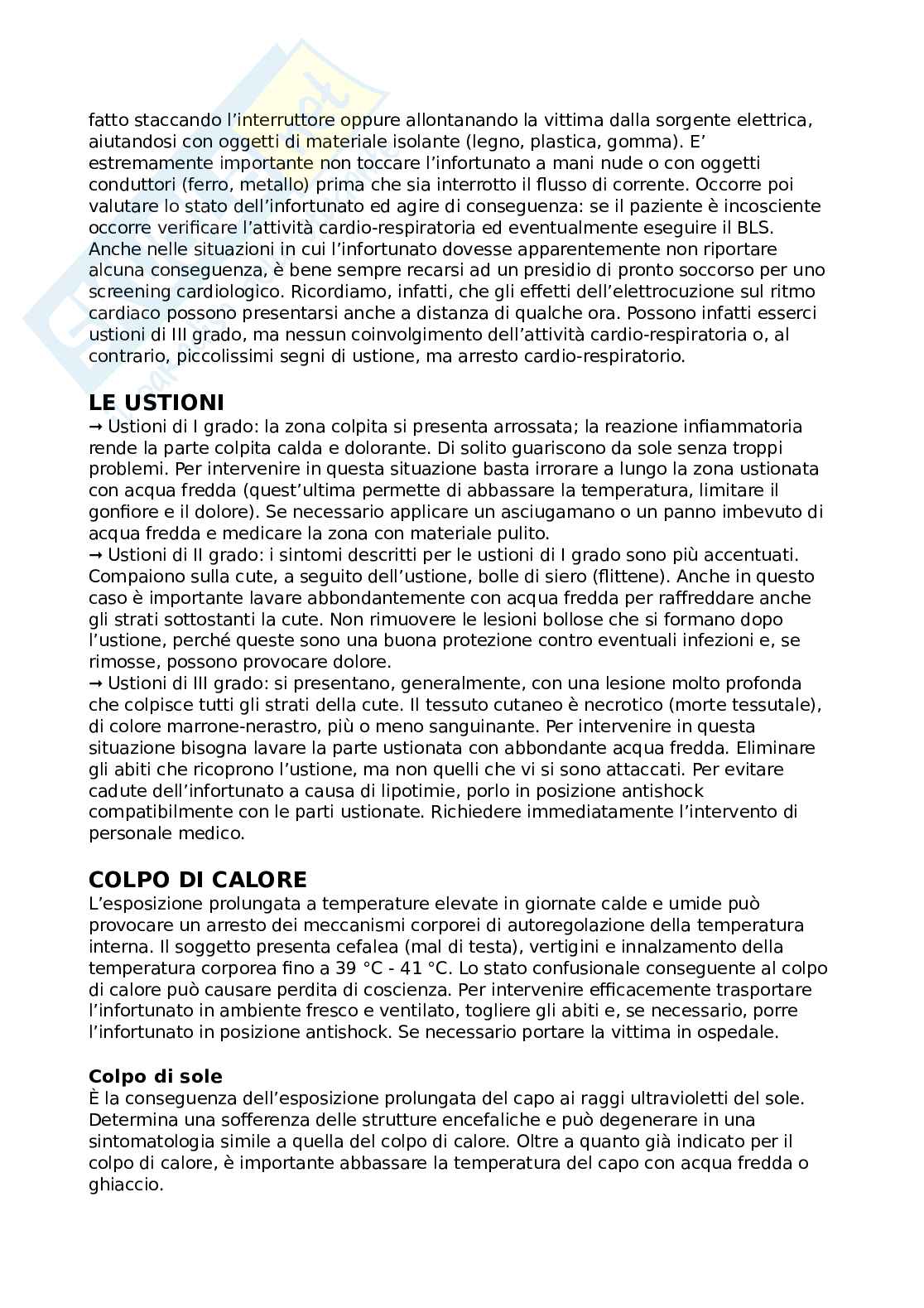 fatto staccando l'interruttore oppure allontanando la vittima dalla sorgente elettrica, aiutandosi con oggetti di materiale isolante (legno, plastica, gomma). E' estremamente importante non toccare l'infortunato a mani nude o con oggetti conduttori (ferro, metallo) prima che sia interrotto il flusso di corrente. Occorre poi valutare lo stato dell'infortunato ed agire di conseguenza: se il paziente è incosciente occorre verificare l'attività cardio-respiratoria ed eventualmente eseguire il BLS. Anche nelle situazioni in cui l'infortunato dovesse apparentemente non riportare alcuna conseguenza, è bene sempre recarsi ad un presidio di pronto soccorso per uno screening cardiologico. Ricordiamo, infatti, che gli effetti dell'elettrocuzione sul ritmo cardiaco possono presentarsi anche a distanza di qualche ora. Possono infatti esserci ustioni di III grado, ma nessun coinvolgimento dell'attività cardio-respiratoria o, al contrario, piccolissimi segni di ustione, ma arresto cardio-respiratorio.

LE USTIONI
→ Ustioni di I grado: la zona colpita si presenta arrossata; la reazione infiammatoria rende la parte colpita calda e dolorante. Di solito guariscono da sole senza troppi problemi. Per intervenire in questa situazione basta irrorare a lungo la zona ustionata con acqua fredda (quest'ultima permette di abbassare la temperatura, limitare il gonfiore e il dolore). Se necessario applicare un asciugamano o un panno imbevuto di acqua fredda e medicare la zona con materiale pulito.
→ Ustioni di II grado: i sintomi descritti per le ustioni di I grado sono più accentuati. Compaiono sulla cute, a seguito dell'ustione, bolle di siero (flittene). Anche in questo caso è importante lavare abbondantemente con acqua fredda per raffreddare anche gli strati sottostanti la cute. Non rimuovere le lesioni bollose che si formano dopo l'ustione, perché queste sono una buona protezione contro eventuali infezioni e, se rimosse, possono provocare dolore.
→ Ustioni di III grado: si presentano, generalmente, con una lesione molto profonda che colpisce tutti gli strati della cute. Il tessuto cutaneo è necrotico (morte tessutale), di colore marrone-nerastro, più o meno sanguinante. Per intervenire in questa situazione bisogna lavare la parte ustionata con abbondante acqua fredda. Eliminare gli abiti che ricoprono l'ustione, ma non quelli che vi si sono attaccati. Per evitare cadute dell'infortunato a causa di lipotimie, porlo in posizione antishock compatibilmente con le parti ustionate. Richiedere immediatamente l'intervento di personale medico.

COLPO DI CALORE
L'esposizione prolungata a temperature elevate in giornate calde e umide può provocare un arresto dei meccanismi corporei di autoregolazione della temperatura interna. Il soggetto presenta cefalea (mal di testa), vertigini e innalzamento della temperatura corporea fino a 39 °C - 41 °C. Lo stato confusionale conseguente al colpo di calore può causare perdita di coscienza. Per intervenire efficacemente trasportare l'infortunato in ambiente fresco e ventilato, togliere gli abiti e, se necessario, porre l'infortunato in posizione antishock. Se necessario portare la vittima in ospedale.

Colpo di sole
È la conseguenza dell'esposizione prolungata del capo ai raggi ultravioletti del sole. Determina una sofferenza delle strutture encefaliche e può degenerare in una sintomatologia simile a quella del colpo di calore. Oltre a quanto già indicato per il colpo di calore, è importante abbassare la temperatura del capo con acqua fredda o ghiaccio.